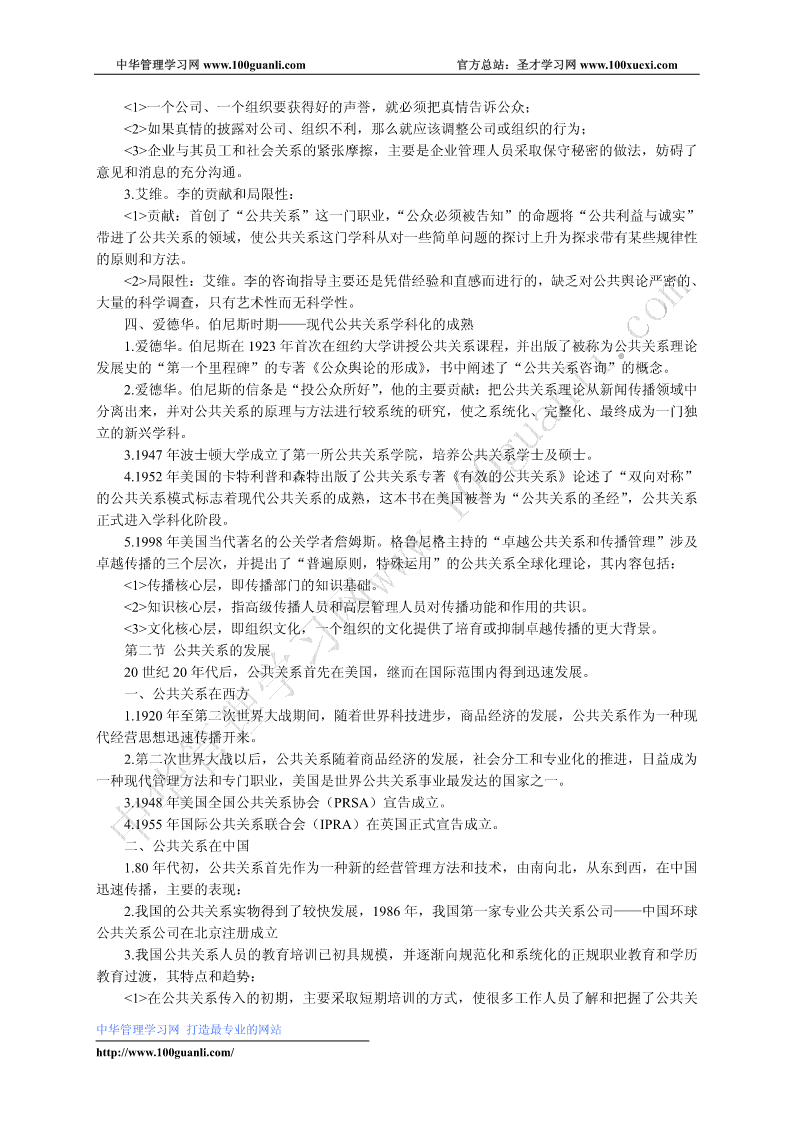 中华管理学习网 www.100guanli.com　　官方总站：圣才学习网 www.100xuexi.com

<1>一个公司、一个组织要获得好的声誉，就必须把真情告诉公众；

<2>如果真情的披露对公司、组织不利，那么就应该调整公司或组织的行为；

<3>企业与其员工和社会关系的紧张摩擦，主要是企业管理人员采取保守秘密的做法，妨碍了意见和消息的充分沟通。

3.艾维。李的贡献和局限性：

<1>贡献：首创了“公共关系”这一门职业，“公众必须被告知”的命题将“公共利益与诚实”带进了公共关系的领域，使公共关系这门学科从对一些简单问题的探讨上升为探求带有某些规律性的原则和方法。

<2>局限性：艾维。李的咨询指导主要还是凭借经验和直感而进行的，缺乏对公共舆论严密的、大量的科学调查，只有艺术性而无科学性。

四、爱德华。伯尼斯时期——现代公共关系学科化的成熟

1.爱德华。伯尼斯在 1923 年首次在纽约大学讲授公共关系课程，并出版了被称为公共关系理论发展史的“第一个里程碑”的专著《公众舆论的形成》，书中阐述了“公共关系咨询”的概念。

2.爱德华。伯尼斯的信条是“投公众所好”，他的主要贡献：把公共关系理论从新闻传播领域中分离出来，并对公共关系的原理与方法进行较系统的研究，使之系统化、完整化、最终成为一门独立的新兴学科。

3.1947 年波士顿大学成立了第一所公共关系学院，培养公共关系学士及硕士。

4.1952 年美国的卡特利普和森特出版了公共关系专著《有效的公共关系》论述了“双向对称”的公共关系模式标志着现代公共关系的成熟，这本书在美国被誉为“公共关系的圣经”，公共关系正式进入学科化阶段。

5.1998 年美国当代著名的公关学者詹姆斯。格鲁尼格主持的“卓越公共关系和传播管理”涉及卓越传播的三个层次，并提出了“普遍原则，特殊运用”的公共关系全球化理论，其内容包括：

<1>传播核心层，即传播部门的知识基础。

<2>知识核心层，指高级传播人员和高层管理人员对传播功能和作用的共识。

<3>文化核心层，即组织文化，一个组织的文化提供了培育或抑制卓越传播的更大背景。

第二节 公共关系的发展

20 世纪 20 年代后，公共关系首先在美国，继而在国际范围内得到迅速发展。

一、公共关系在西方

1.1920 年至第二次世界大战期间，随着世界科技进步，商品经济的发展，公共关系作为一种现代经营思想迅速传播开来。

2.第二次世界大战以后，公共关系随着商品经济的发展，社会分工和专业化的推进，日益成为一种现代管理方法和专门职业，美国是世界公共关系事业最发达的国家之一。

3.1948 年美国全国公共关系协会（PRSA）宣告成立。

4.1955 年国际公共关系联合会（IPRA）在英国正式宣告成立。

二、公共关系在中国

1.80 年代初，公共关系首先作为一种新的经营管理方法和技术，由南向北，从东到西，在中国迅速传播，主要的表现：

2.我国的公共关系实物得到了较快发展，1986 年，我国第一家专业公共关系公司——中国环球公共关系公司在北京注册成立

3.我国公共关系人员的教育培训已初具规模，并逐渐向规范化和系统化的正规职业教育和学历教育过渡，其特点和趋势：

<1>在公共关系传入的初期，主要采取短期培训的方式，使很多工作人员了解和把握了公共关

中华管理学习网 打造最专业的网站
http://www.100guanli.com/